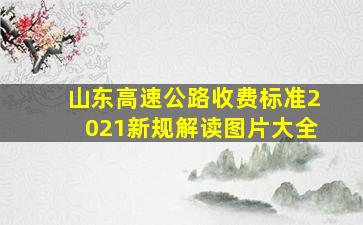 山东高速公路收费标准2021新规解读图片大全